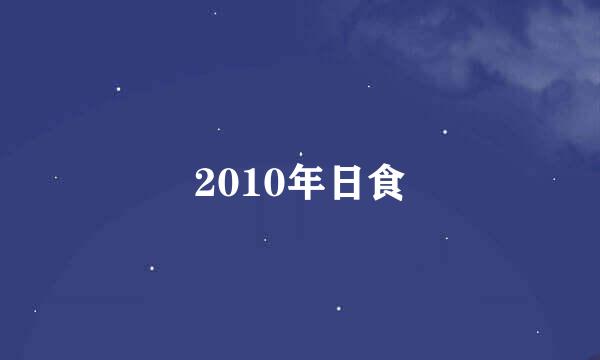 2010年日食